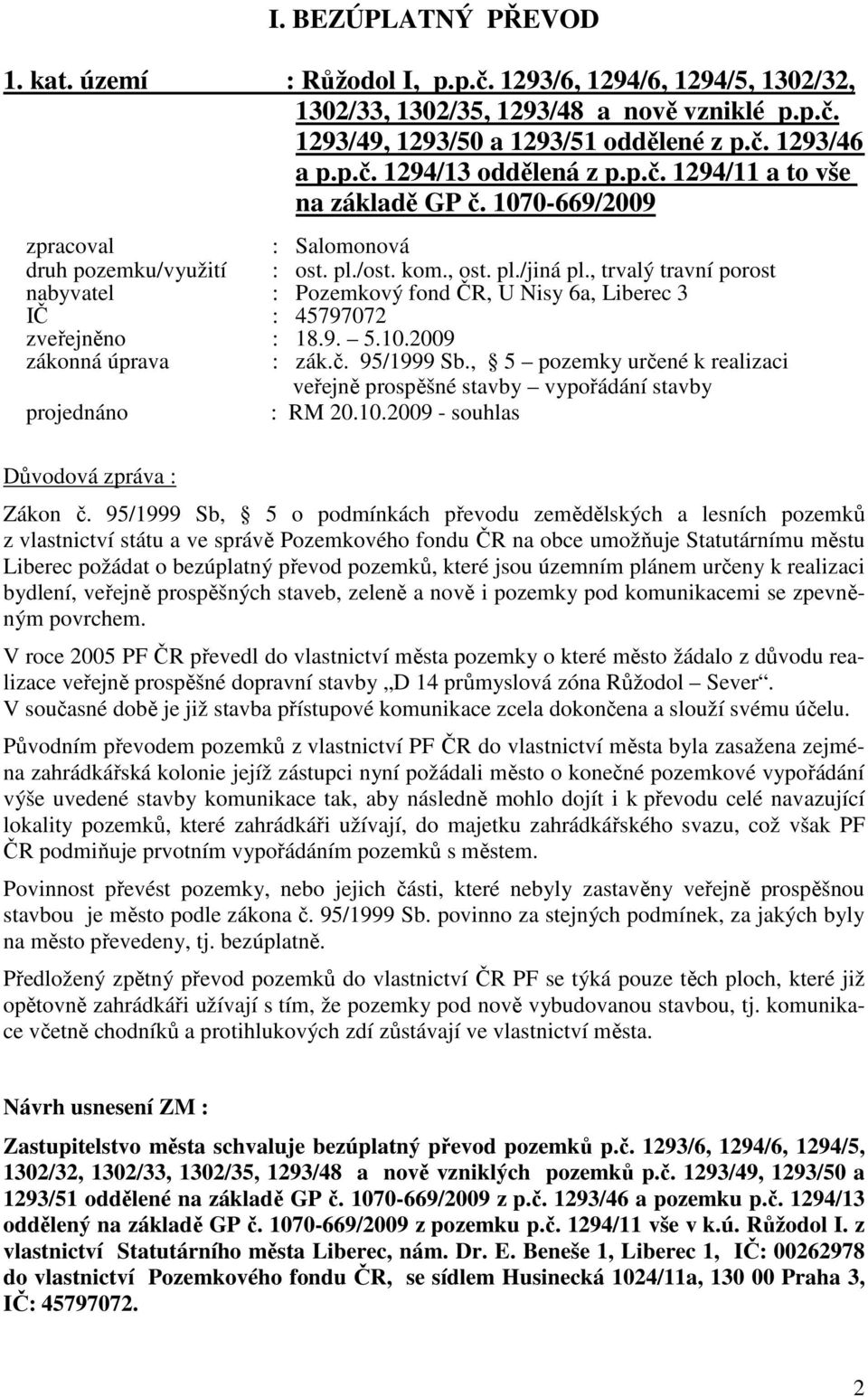 I. BEZÚPLATNÝ PŘEVOD

1. kat. území : Růžodol I, p.p.č. 1293/6, 1294/6, 1294/5, 1302/32, 1302/33, 1302/35, 1293/48 a nově vzniklé p.p.č. 1293/49, 1293/50 a 1293/51 oddělené z p.č. 1293/46 a p.p.č. 1294/13 oddělená z p.p.č. 1294/11 a to vše na základě GP č. 1070-669/2009

zpracoval : Salomonová
druh pozemku/využití : ost. pl./ost. kom., ost. pl./jiná pl., trvalý travní porost
nabyvatel : Pozemkový fond ČR, U Nisy 6a, Liberec 3
IČ : 45797072
zveřejněno : 18.9. – 5.10.2009
zákonná úprava : zák.č. 95/1999 Sb., § 5 – pozemky určené k realizaci veřejně prospěšné stavby – vypořádání stavby
projednáno : RM 20.10.2009 - souhlas

Důvodová zpráva :

Zákon č. 95/1999 Sb, § 5 o podmínkách převodu zemědělských a lesních pozemků z vlastnictví státu a ve správě Pozemkového fondu ČR na obce umožňuje Statutárnímu městu Liberec požádat o bezúplatný převod pozemků, které jsou územním plánem určeny k realizaci bydlení, veřejně prospěšných staveb, zeleně a nově i pozemky pod komunikacemi se zpevněným povrchem.

V roce 2005 PF ČR převedl do vlastnictví města pozemky o které město žádalo z důvodu realizace veřejně prospěšné dopravní stavby „D 14 průmyslová zóna Růžodol – Sever“.
V současné době je již stavba přístupové komunikace zcela dokončena a slouží svému účelu.

Původním převodem pozemků z vlastnictví PF ČR do vlastnictví města byla zasažena zejména zahrádkářská kolonie jejíž zástupci nyní požádali město o konečné pozemkové vypořádání výše uvedené stavby komunikace tak, aby následně mohlo dojít i k převodu celé navazující lokality pozemků, které zahrádkáři užívají, do majetku zahrádkářského svazu, což však PF ČR podmiňuje prvotním vypořádáním pozemků s městem.

Povinnost převést pozemky, nebo jejich části, které nebyly zastavěny veřejně prospěšnou stavbou je město podle zákona č. 95/1999 Sb. povinno za stejných podmínek, za jakých byly na město převedeny, tj. bezúplatně.

Předložený zpětný převod pozemků do vlastnictví ČR PF se týká pouze těch ploch, které již opětovně zahrádkáři užívají s tím, že pozemky pod nově vybudovanou stavbou, tj. komunikace včetně chodníků a protihlukových zdí zůstávají ve vlastnictví města.

Návrh usnesení ZM :

Zastupitelstvo města schvaluje bezúplatný převod pozemků p.č. 1293/6, 1294/6, 1294/5, 1302/32, 1302/33, 1302/35, 1293/48 a nově vzniklých pozemků p.č. 1293/49, 1293/50 a 1293/51 oddělené na základě GP č. 1070-669/2009 z p.č. 1293/46 a pozemku p.č. 1294/13 oddělený na základě GP č. 1070-669/2009 z pozemku p.č. 1294/11 vše v k.ú. Růžodol I. z vlastnictví Statutárního města Liberec, nám. Dr. E. Beneše 1, Liberec 1, IČ: 00262978 do vlastnictví Pozemkového fondu ČR, se sídlem Husinecká 1024/11a, 130 00 Praha 3, IČ: 45797072.

2